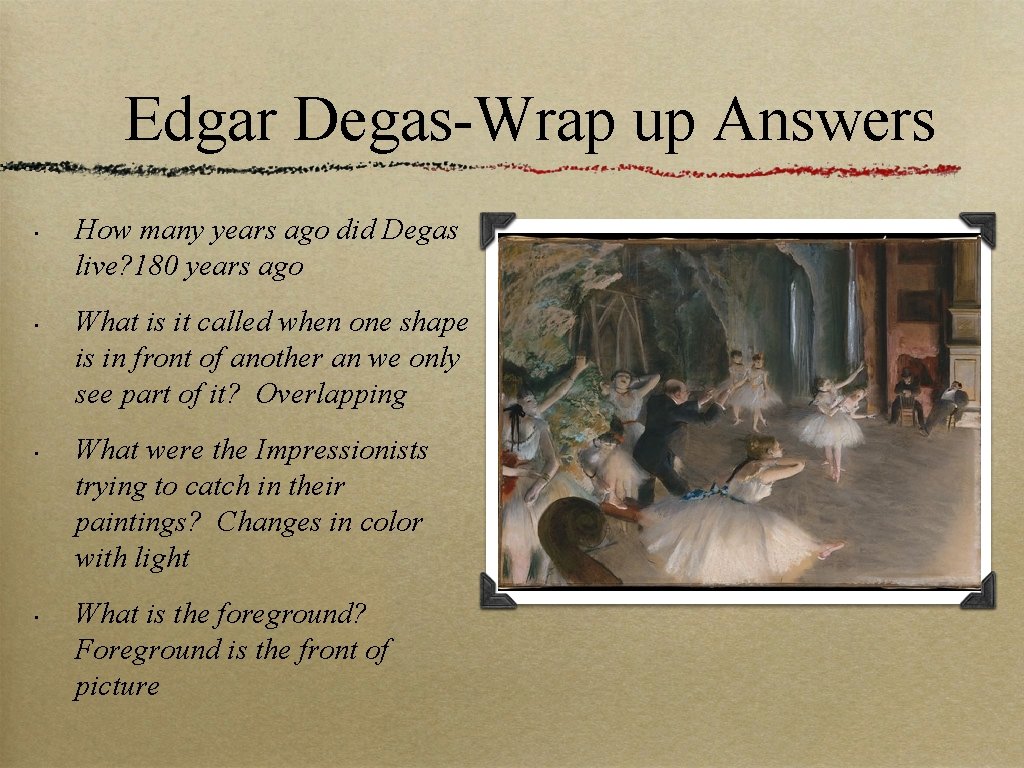 Edgar Degas-Wrap up Answers

• How many years ago did Degas live? 180 years ago

• What is it called when one shape is in front of another an we only see part of it? Overlapping

• What were the Impressionists trying to catch in their paintings? Changes in color with light

• What is the foreground? Foreground is the front of picture